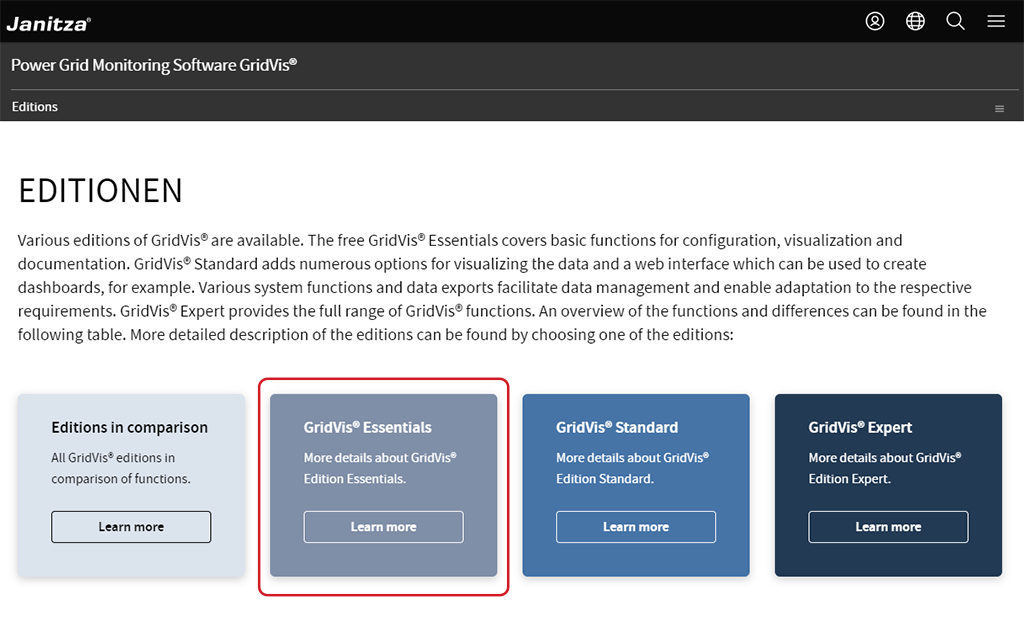 Janitza®

Power Grid Monitoring Software GridVis®

Editions

EDITIONEN

Various editions of GridVis® are available. The free GridVis® Essentials covers basic functions for configuration, visualization and documentation. GridVis® Standard adds numerous options for visualizing the data and a web interface which can be used to create dashboards, for example. Various system functions and data exports facilitate data management and enable adaptation to the respective requirements. GridVis® Expert provides the full range of GridVis® functions. An overview of the functions and differences can be found in the following table. More detailed description of the editions can be found by choosing one of the editions:

Editions in comparison
All GridVis® editions in comparison of functions.
Learn more

GridVis® Essentials
More details about GridVis® Edition Essentials.
Learn more

GridVis® Standard
More details about GridVis® Edition Standard.
Learn more

GridVis® Expert
More details about GridVis® Edition Expert.
Learn more